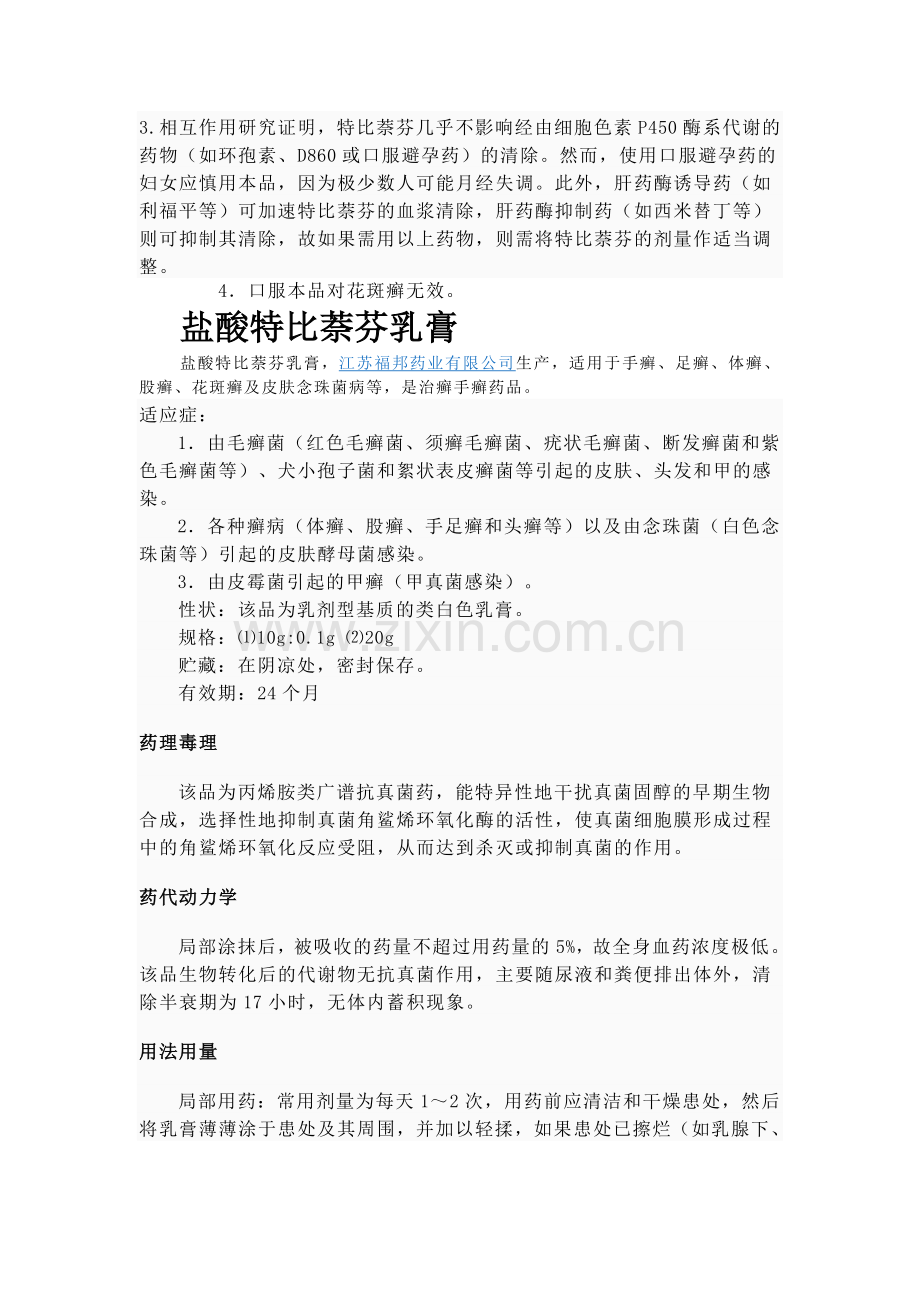 3.相互作用研究证明，特比萘芬几乎不影响经由细胞色素P450酶系代谢的药物（如环孢素、D860或口服避孕药）的清除。然而，使用口服避孕药的妇女应慎用本品，因为极少数人可能月经失调。此外，肝药酶诱导药（如利福平等）可加速特比萘芬的血浆清除，肝药酶抑制药（如西米替丁等）则可抑制其清除，故如果需用以上药物，则需将特比萘芬的剂量作适当调整。

4．口服本品对花斑癣无效。

盐酸特比萘芬乳膏

盐酸特比萘芬乳膏，江苏福邦药业有限公司生产，适用于手癣、足癣、体癣、股癣、花斑癣及皮肤念珠菌病等，是治癣手癣药品。

适应症：

1．由毛癣菌（红色毛癣菌、须癣毛癣菌、疣状毛癣菌、断发癣菌和紫色毛癣菌等）、犬小孢子菌和絮状表皮癣菌等引起的皮肤、头发和甲的感染。

2．各种癣病（体癣、股癣、手足癣和头癣等）以及由念珠菌（白色念珠菌等）引起的皮肤酵母菌感染。

3．由皮霉菌引起的甲癣（甲真菌感染）。

性状：该品为乳剂型基质的类白色乳膏。

规格：⑴10g:0.1g ⑵20g

贮藏：在阴凉处，密封保存。

有效期：24个月

药理毒理

该品为丙烯胺类广谱抗真菌药，能特异性地干扰真菌固醇的早期生物合成，选择性地抑制真菌角鲨烯环氧化酶的活性，使真菌细胞膜形成过程中的角鲨烯环氧化反应受阻，从而达到杀灭或抑制真菌的作用。

药代动力学

局部涂抹后，被吸收的药量不超过用药量的5%，故全身血药浓度极低。该品生物转化后的代谢物无抗真菌作用，主要随尿液和粪便排出体外，清除半衰期为17小时，无体内蓄积现象。

用法用量

局部用药：常用剂量为每天1～2次，用药前应清洁和干燥患处，然后将乳膏薄薄涂于患处及其周围，并加以轻揉，如果患处已擦烂（如乳腺下、

www.zixin.com.cn